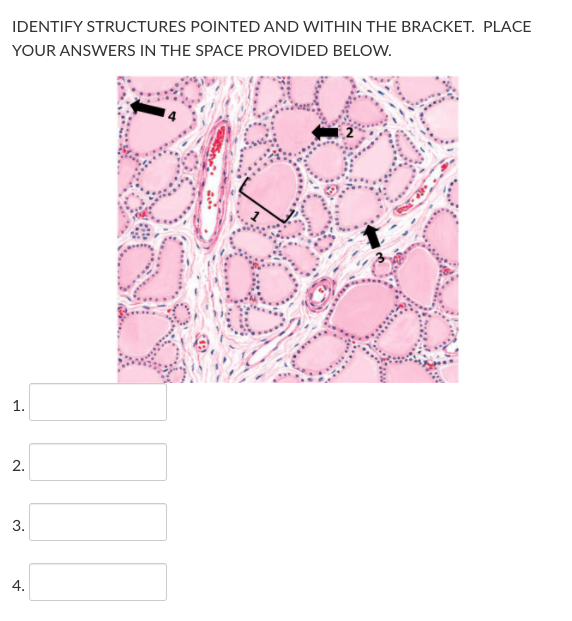 IDENTIFY STRUCTURES POINTED AND WITHIN THE BRACKET. PLACE YOUR ANSWERS IN THE SPACE PROVIDED BELOW.

4

2

1

3

1.

2.

3.

4.